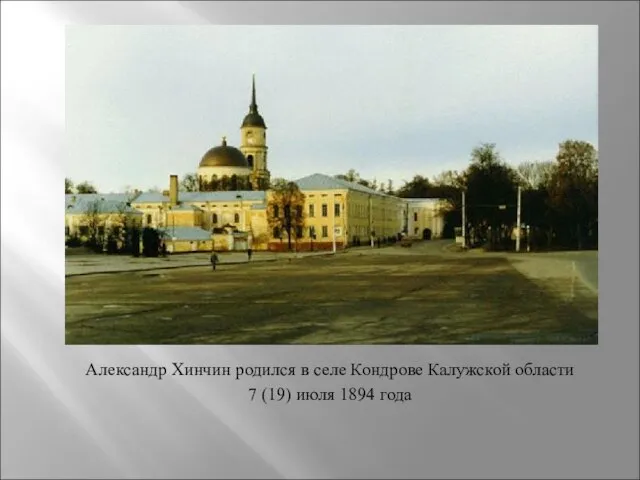 Александр Хинчин родился в селе Кондрове Калужской области 7 (19) июля 1894 года